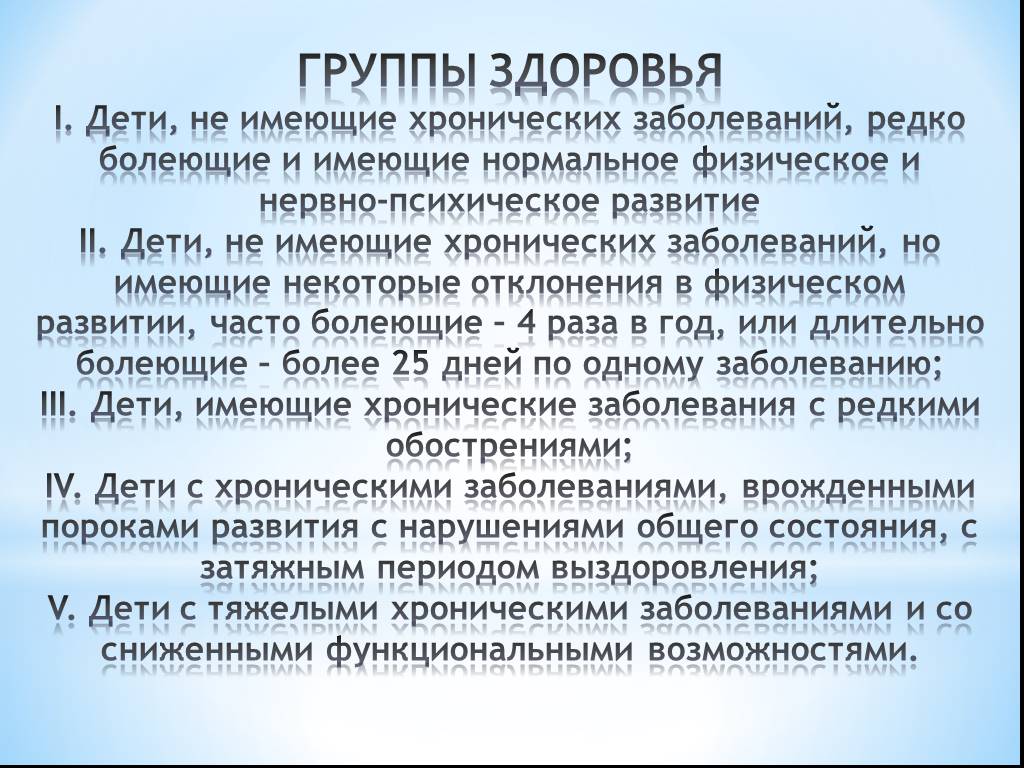 ГРУППЫ ЗДОРОВЬЯ

I. Дети, не имеющие хронических заболеваний, редко болеющие и имеющие нормальное физическое и нервно-психическое развитие

II. Дети, не имеющие хронических заболеваний, но имеющие некоторые отклонения в физическом развитии, часто болеющие – 4 раза в год, или длительно болеющие – более 25 дней по одному заболеванию;

III. Дети, имеющие хронические заболевания с редкими обострениями;

IV. Дети с хроническими заболеваниями, врожденными пороками развития с нарушениями общего состояния, с затяжным периодом выздоровления;

V. Дети с тяжелыми хроническими заболеваниями и со сниженными функциональными возможностями.